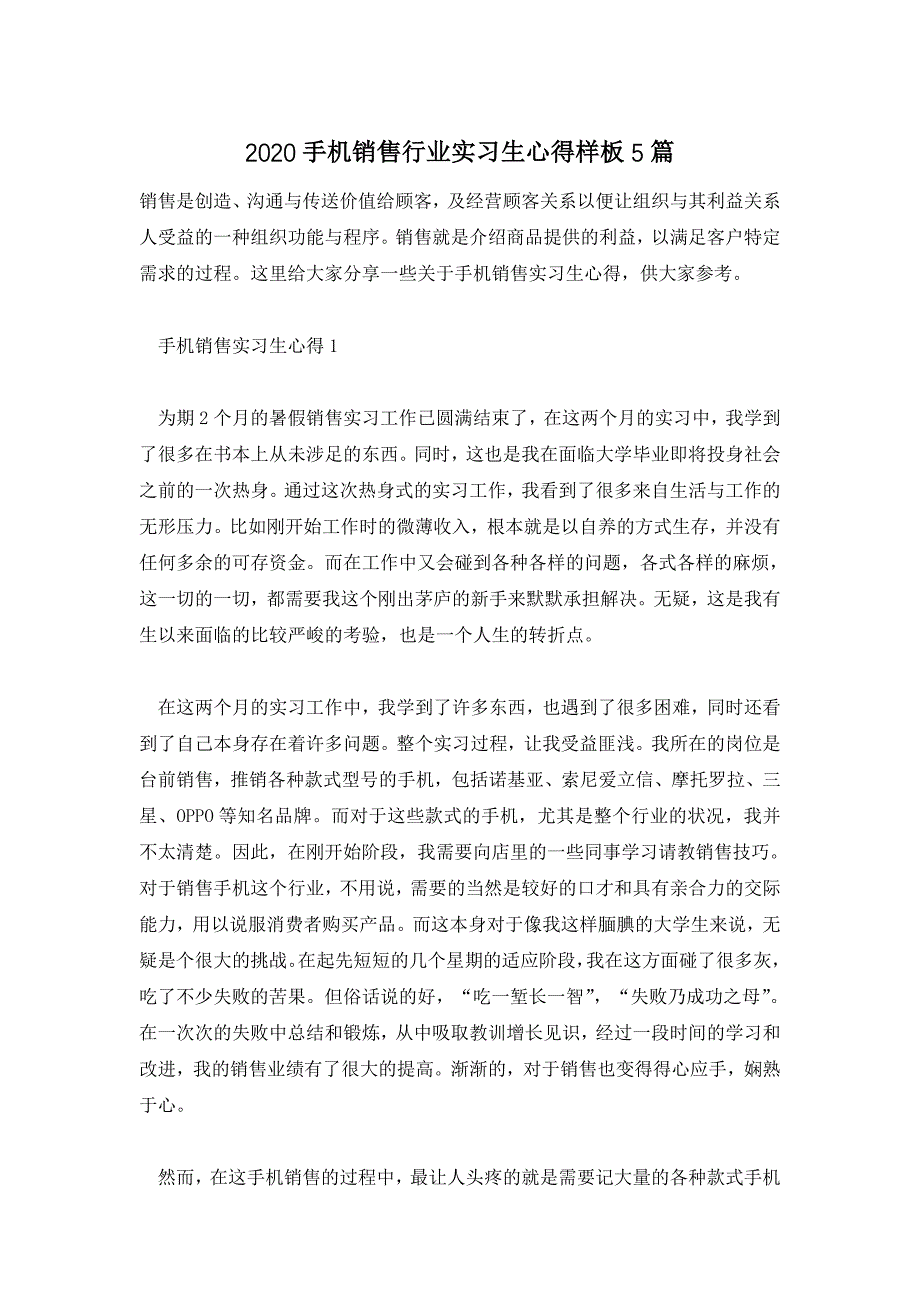 2020手机销售行业实习生心得样板5篇

销售是创造、沟通与传送价值给顾客，及经营顾客关系以便让组织与其利益关系人受益的一种组织功能与程序。销售就是介绍商品提供的利益，以满足客户特定需求的过程。这里给大家分享一些关于手机销售实习生心得，供大家参考。

手机销售实习生心得1

为期2个月的暑假销售实习工作已圆满结束了，在这两个月的实习中，我学到了很多在书本上从未涉足的东西。同时，这也是我在面临大学毕业即将投身社会之前的一次热身。通过这次热身式的实习工作，我看到了很多来自生活与工作的无形压力。比如刚开始工作时的微薄收入，根本就是以自养的方式生存，并没有任何多余的可存资金。而在工作中又会碰到各种各样的问题，各式各样的麻烦，这一切的一切，都需要我这个刚出茅庐的新手来默默承担解决。无疑，这是我有生以来面临的比较严峻的考验，也是一个人生的转折点。

在这两个月的实习工作中，我学到了许多东西，也遇到了很多困难，同时还看到了自己本身存在着许多问题。整个实习过程，让我受益匪浅。我所在的岗位是台前销售，推销各种款式型号的手机，包括诺基亚、索尼爱立信、摩托罗拉、三星、OPPO等知名品牌。而对于这些款式的手机，尤其是整个行业的状况，我并不太清楚。因此，在刚开始阶段，我需要向店里的一些同事学习请教销售技巧。对于销售手机这个行业，不用说，需要的当然是较好的口才和具有亲合力的交际能力，用以说服消费者购买产品。而这本身对于像我这样腼腆的大学生来说，无疑是个很大的挑战。在起先短短的几个星期的适应阶段，我在这方面碰了很多灰，吃了不少失败的苦果。但俗话说的好，“吃一堑长一智”，“失败乃成功之母”。在一次次的失败中总结和锻炼，从中吸取教训增长见识，经过一段时间的学习和改进，我的销售业绩有了很大的提高。渐渐的，对于销售也变得得心应手，娴熟于心。

然而，在这手机销售的过程中，最让人头疼的就是需要记大量的各种款式手机